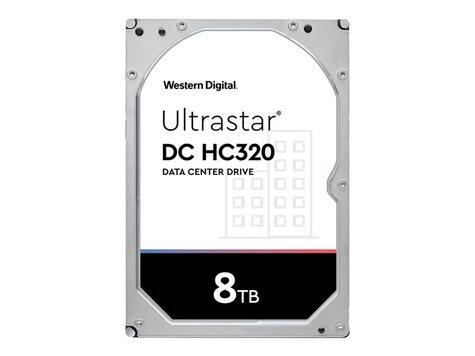 Western Digital.

Ultrastar®
DC HC320
DATA CENTER DRIVE

8TB